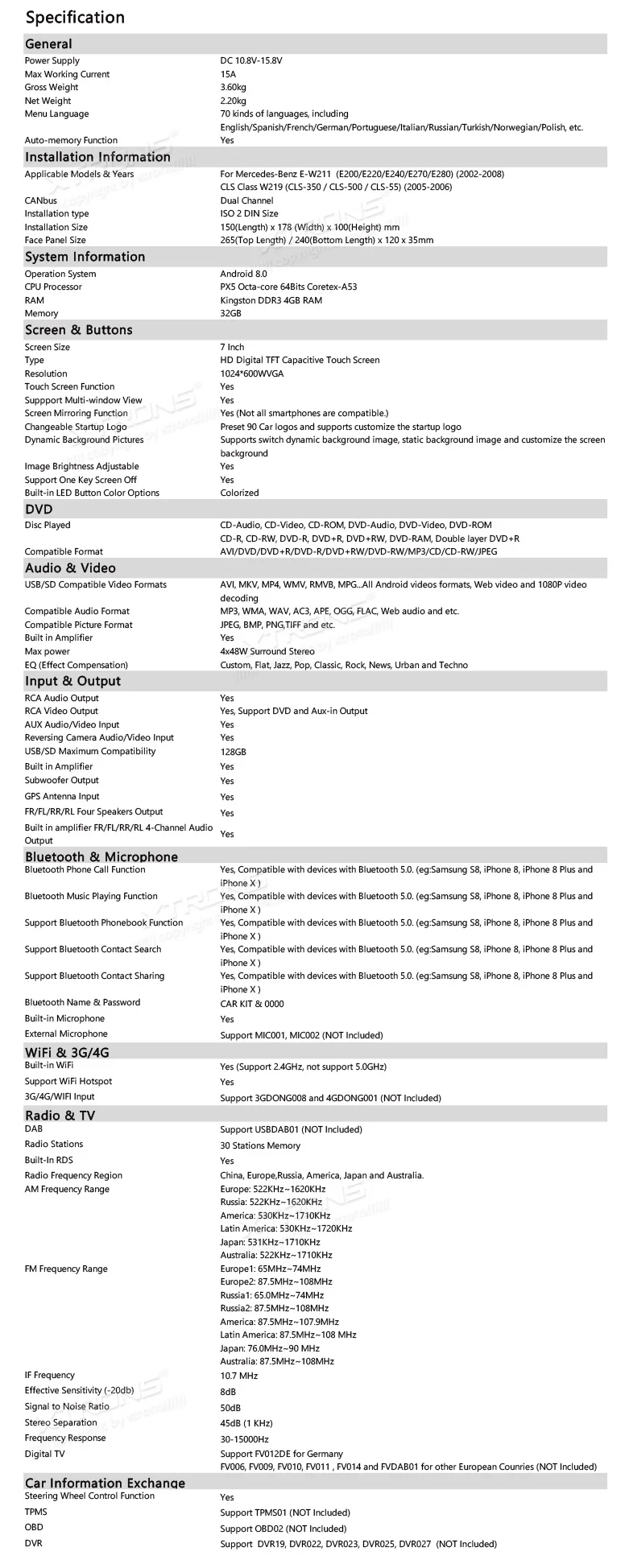 Specification

General

| | |
|---|---|
| Power Supply | DC 10.8V-15.8V |
| Max Working Current | 15A |
| Gross Weight | 3.60kg |
| Net Weight | 2.20kg |
| Menu Language | 70 kinds of languages, including English/Spanish/French/German/Portuguese/Italian/Russian/Turkish/Norwegian/Polish, etc. |
| Auto-memory Function | Yes |

Installation Information

| | |
|---|---|
| Applicable Models & Years | For Mercedes-Benz E-W211 (E200/E220/E240/E270/E280) (2002-2008) CLS Class W219 (CLS-350 / CLS-500 / CLS-55) (2005-2006) |
| CANbus | Dual Channel |
| Installation type | ISO 2 DIN Size |
| Installation Size | 150(Length) x 178 (Width) x 100(Height) mm |
| Face Panel Size | 265(Top Length) / 240(Bottom Length) x 120 x 35mm |

System Information

| | |
|---|---|
| Operation System | Android 8.0 |
| CPU Processor | PX5 Octa-core 64Bits Coretex-A53 |
| RAM | Kingston DDR3 4GB RAM |
| Memory | 32GB |

Screen & Buttons

| | |
|---|---|
| Screen Size | 7 Inch |
| Type | HD Digital TFT Capacitive Touch Screen |
| Resolution | 1024*600WVGA |
| Touch Screen Function | Yes |
| Suppport Multi-window View | Yes |
| Screen Mirroring Function | Yes (Not all smartphones are compatible.) |
| Changeable Startup Logo | Preset 90 Car logos and supports customize the startup logo |
| Dynamic Background Pictures | Supports switch dynamic background image, static background image and customize the screen background |
| Image Brightness Adjustable | Yes |
| Support One Key Screen Off | Yes |
| Built-in LED Button Color Options | Colorized |

DVD

| | |
|---|---|
| Disc Played | CD-Audio, CD-Video, CD-ROM, DVD-Audio, DVD-Video, DVD-ROM CD-R, CD-RW, DVD-R, DVD+R, DVD+RW, DVD-RAM, Double layer DVD+R |
| Compatible Format | AVI/DVD/DVD+R/DVD-R/DVD+RW/DVD-RW/MP3/CD/CD-RW/JPEG |

Audio & Video

| | |
|---|---|
| USB/SD Compatible Video Formats | AVI, MKV, MP4, WMV, RMVB, MPG...All Android videos formats, Web video and 1080P video decoding |
| Compatible Audio Format | MP3, WMA, WAV, AC3, APE, OGG, FLAC, Web audio and etc. |
| Compatible Picture Format | JPEG, BMP, PNG,TIFF and etc. |
| Built in Amplifier | Yes |
| Max power | 4x48W Surround Stereo |
| EQ (Effect Compensation) | Custom, Flat, Jazz, Pop, Classic, Rock, News, Urban and Techno |

Input & Output

| | |
|---|---|
| RCA Audio Output | Yes |
| RCA Video Output | Yes, Support DVD and Aux-in Output |
| AUX Audio/Video Input | Yes |
| Reversing Camera Audio/Video Input | Yes |
| USB/SD Maximum Compatibility | 128GB |
| Built in Amplifier | Yes |
| Subwoofer Output | Yes |
| GPS Antenna Input | Yes |
| FR/FL/RR/RL Four Speakers Output | Yes |
| Built in amplifier FR/FL/RR/RL 4-Channel Audio Output | Yes |

Bluetooth & Microphone

| | |
|---|---|
| Bluetooth Phone Call Function | Yes, Compatible with devices with Bluetooth 5.0. (eg:Samsung S8, iPhone 8, iPhone 8 Plus and iPhone X ) |
| Bluetooth Music Playing Function | Yes, Compatible with devices with Bluetooth 5.0. (eg:Samsung S8, iPhone 8, iPhone 8 Plus and iPhone X ) |
| Support Bluetooth Phonebook Function | Yes, Compatible with devices with Bluetooth 5.0. (eg:Samsung S8, iPhone 8, iPhone 8 Plus and iPhone X ) |
| Support Bluetooth Contact Search | Yes, Compatible with devices with Bluetooth 5.0. (eg:Samsung S8, iPhone 8, iPhone 8 Plus and iPhone X ) |
| Support Bluetooth Contact Sharing | Yes, Compatible with devices with Bluetooth 5.0. (eg:Samsung S8, iPhone 8, iPhone 8 Plus and iPhone X ) |
| Bluetooth Name & Password | CAR KIT & 0000 |
| Built-in Microphone | Yes |
| External Microphone | Support MIC001, MIC002 (NOT Included) |

WiFi & 3G/4G

| | |
|---|---|
| Built-in WiFi | Yes (Support 2.4GHz, not support 5.0GHz) |
| Support WiFi Hotspot | Yes |
| 3G/4G/WIFI Input | Support 3GDONG008 and 4GDONG001 (NOT Included) |

Radio & TV

| | |
|---|---|
| DAB | Support USBDAB01 (NOT Included) |
| Radio Stations | 30 Stations Memory |
| Built-In RDS | Yes |
| Radio Frequency Region | China, Europe,Russia, America, Japan and Australia. |
| AM Frequency Range | Europe: 522KHz~1620KHz Russia: 522KHz~1620KHz America: 530KHz~1710KHz Latin America: 530KHz~1720KHz Japan: 531KHz~1710KHz Australia: 522KHz~1710KHz |
| FM Frequency Range | Europe1: 65MHz~74MHz Europe2: 87.5MHz~108MHz Russia1: 65.0MHz~74MHz Russia2: 87.5MHz~108MHz America: 87.5MHz~107.9MHz Latin America: 87.5MHz~108 MHz Japan: 76.0MHz~90 MHz Australia: 87.5MHz~108MHz |
| IF Frequency | 10.7 MHz |
| Effective Sensitivity (-20db) | 8dB |
| Signal to Noise Ratio | 50dB |
| Stereo Separation | 45dB (1 KHz) |
| Frequency Response | 30-15000Hz |
| Digital TV | Support FV012DE for Germany FV006, FV009, FV010, FV011 , FV014 and FVDAB01 for other European Counries (NOT Included) |

Car Information Exchange

| | |
|---|---|
| Steering Wheel Control Function | Yes |
| TPMS | Support TPMS01 (NOT Included) |
| OBD | Support OBD02 (NOT Included) |
| DVR | Support DVR19, DVR022, DVR023, DVR025, DVR027 (NOT Included) |